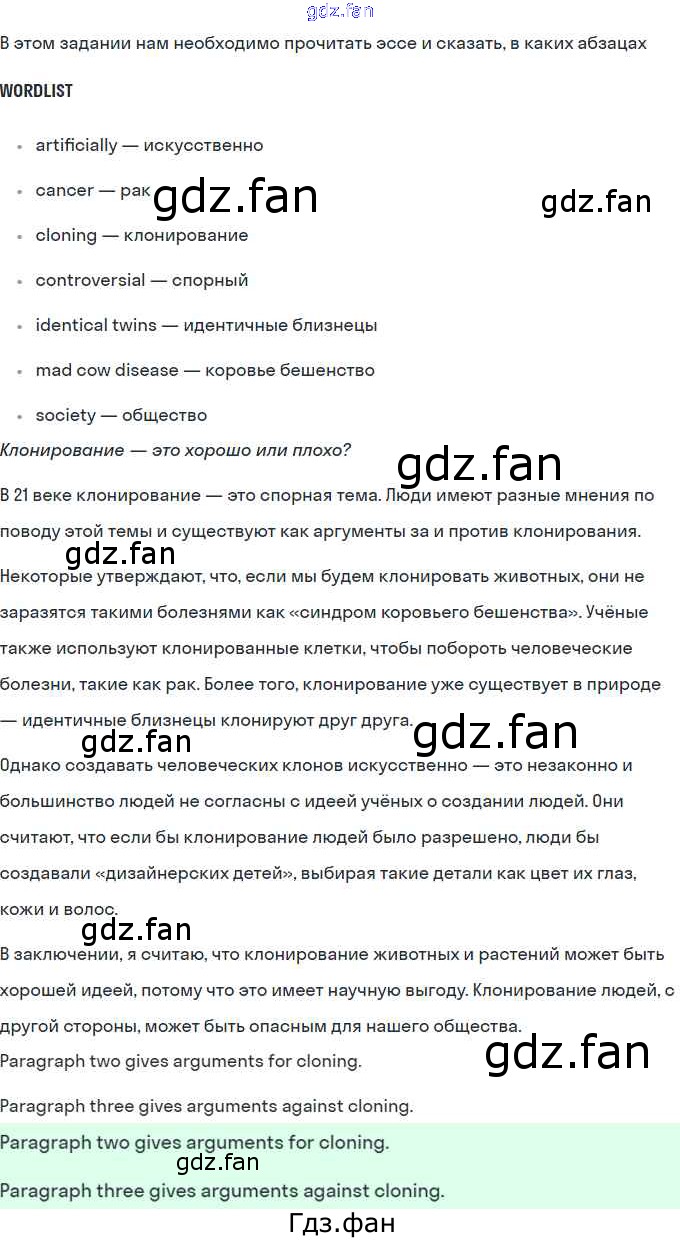 В этом задании нам необходимо прочитать эссе и сказать, в каких абзацах

WORDLIST

• artificially — искусственно
• cancer — рак
• cloning — клонирование
• controversial — спорный
• identical twins — идентичные близнецы
• mad cow disease — коровье бешенство
• society — общество

Клонирование — это хорошо или плохо?

В 21 веке клонирование — это спорная тема. Люди имеют разные мнения по поводу этой темы и существуют как аргументы за и против клонирования.

Некоторые утверждают, что, если мы будем клонировать животных, они не заразятся такими болезнями как «синдром коровьего бешенства». Учёные также используют клонированные клетки, чтобы побороть человеческие болезни, такие как рак. Более того, клонирование уже существует в природе — идентичные близнецы клонируют друг друга.

Однако создавать человеческих клонов искусственно — это незаконно и большинство людей не согласны с идеей учёных о создании людей. Они считают, что если бы клонирование людей было разрешено, люди бы создавали «дизайнерских детей», выбирая такие детали как цвет их глаз, кожи и волос.

В заключении, я считаю, что клонирование животных и растений может быть хорошей идеей, потому что это имеет научную выгоду. Клонирование людей, с другой стороны, может быть опасным для нашего общества.

Paragraph two gives arguments for cloning.

Paragraph three gives arguments against cloning.

Paragraph two gives arguments for cloning.

Paragraph three gives arguments against cloning.

Гдз.фан

gdz.fan